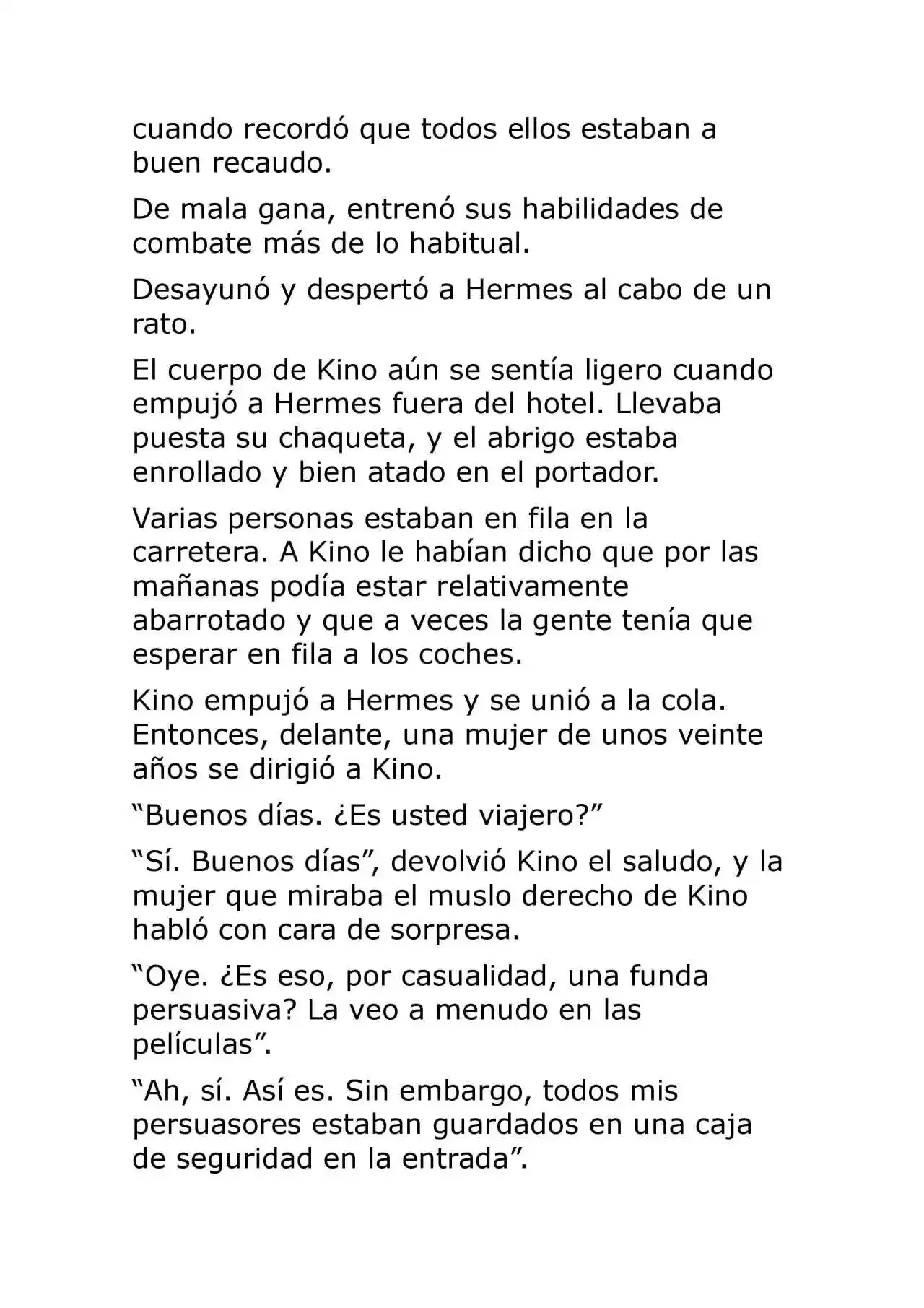 cuando recordó que todos ellos estaban a buen recaudo.

De mala gana, entrenó sus habilidades de combate más de lo habitual.

Desayunó y despertó a Hermes al cabo de un rato.

El cuerpo de Kino aún se sentía ligero cuando empujó a Hermes fuera del hotel. Llevaba puesta su chaqueta, y el abrigo estaba enrollado y bien atado en el portador.

Varias personas estaban en fila en la carretera. A Kino le habían dicho que por las mañanas podía estar relativamente abarrotado y que a veces la gente tenía que esperar en fila a los coches.

Kino empujó a Hermes y se unió a la cola. Entonces, delante, una mujer de unos veinte años se dirigió a Kino.

“Buenos días. ¿Es usted viajero?”

“Sí. Buenos días”, devolvió Kino el saludo, y la mujer que miraba el muslo derecho de Kino habló con cara de sorpresa.

“Oye. ¿Es eso, por casualidad, una funda persuasiva? La veo a menudo en las películas”.

“Ah, sí. Así es. Sin embargo, todos mis persuasores estaban guardados en una caja de seguridad en la entrada”.